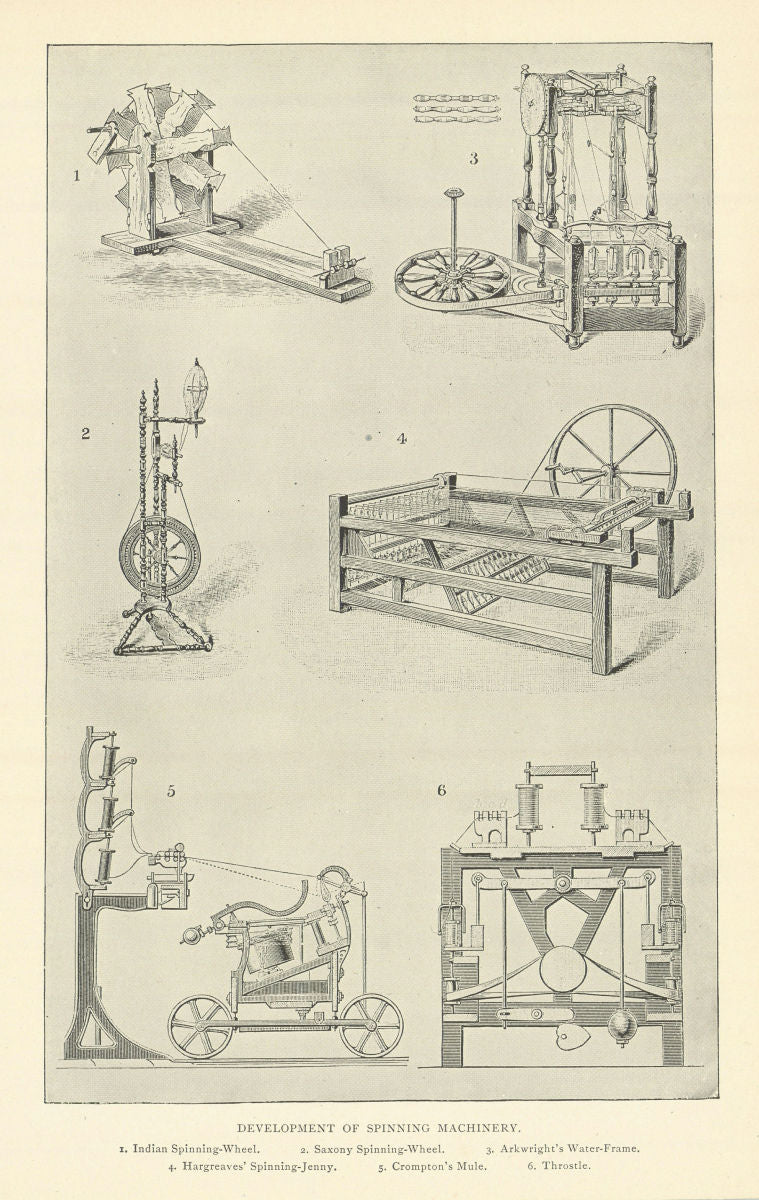 1

3

2

4

5

6

DEVELOPMENT OF SPINNING MACHINERY.

1. Indian Spinning-Wheel. 2. Saxony Spinning-Wheel. 3. Arkwright's Water-Frame. 4. Hargreaves' Spinning-Jenny. 5. Crompton's Mule. 6. Throstle.